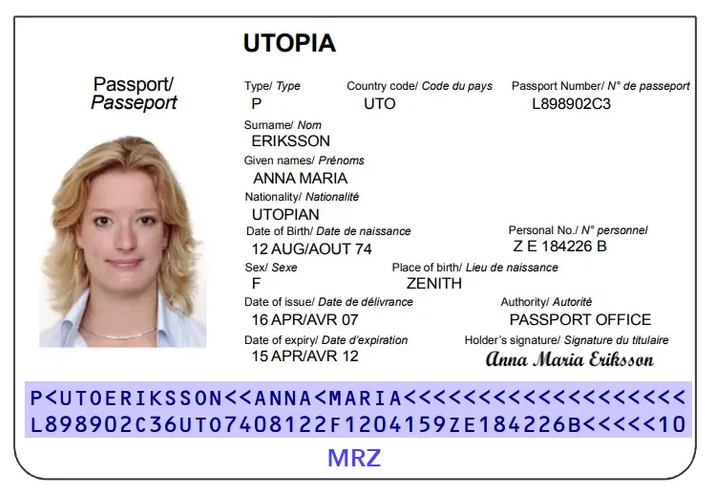 UTOPIA

Passport/
Passeport

Type/ Type
P

Country code/ Code du pays
UTO

Passport Number/ N° de passeport
L898902C3

Surname/ Nom
ERIKSSON

Given names/ Prénoms
ANNA MARIA

Nationality/ Nationalité
UTOPIAN

Date of Birth/ Date de naissance
12 AUG/AOUT 74

Personal No./ N° personnel
Z E 184226 B

Sex/ Sexe
F

Place of birth/ Lieu de naissance
ZENITH

Date of issue/ Date de délivrance
16 APR/AVR 07

Authority/ Autorité
PASSPORT OFFICE

Date of expiry/ Date d'expiration
15 APR/AVR 12

Holder's signature/ Signature du titulaire
Anna Maria Eriksson

P<UTOERIKSSON<<ANNA<MARIA<<<<<<<<<<<<<<<<<<<
L898902C36UTO7408122F1204159ZE184226B<<<<<10

MRZ